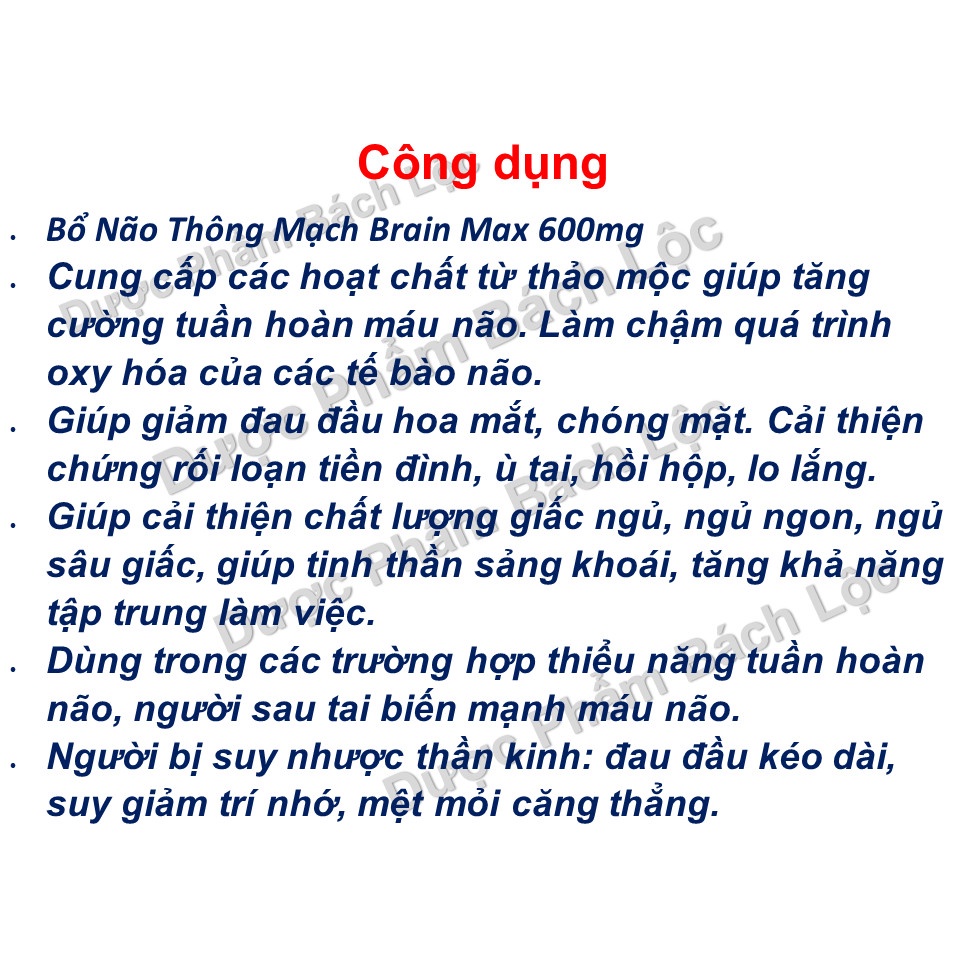 Công dụng

• Bổ Não Thông Mạch Brain Max 600mg
• Cung cấp các hoạt chất từ thảo mộc giúp tăng cường tuần hoàn máu não. Làm chậm quá trình oxy hóa của các tế bào não.
• Giúp giảm đau đầu hoa mắt, chóng mặt. Cải thiện chứng rối loạn tiền đình, ù tai, hồi hộp, lo lắng.
• Giúp cải thiện chất lượng giấc ngủ, ngủ ngon, ngủ sâu giấc, giúp tinh thần sảng khoái, tăng khả năng tập trung làm việc.
• Dùng trong các trường hợp thiểu năng tuần hoàn não, người sau tai biến mạnh máu não.
• Người bị suy nhược thần kinh: đau đầu kéo dài, suy giảm trí nhớ, mệt mỏi căng thẳng.

Dược Phẩm Bách Lộc